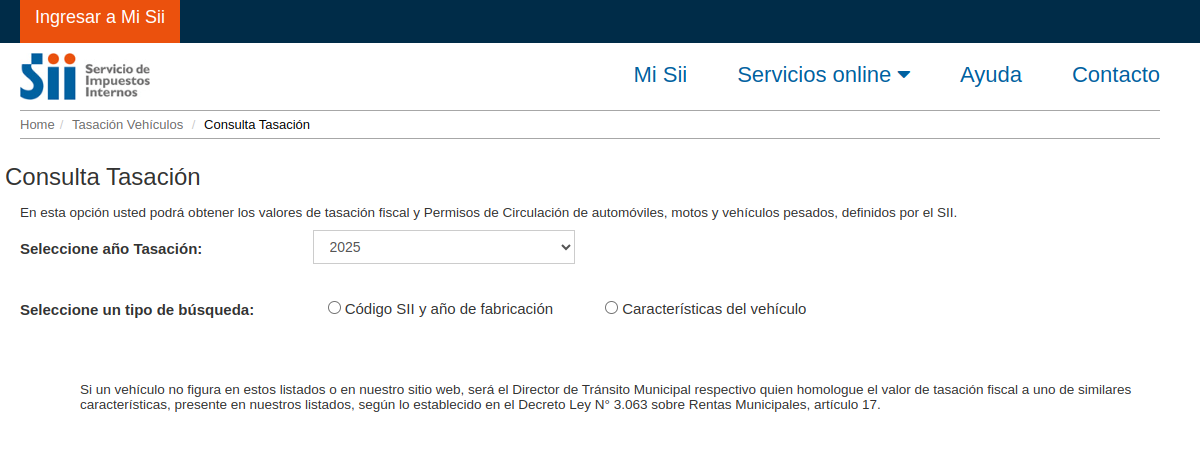 Ingresar a Mi Sii

Sii Servicio de Impuestos Internos

Mi Sii Servicios online Ayuda Contacto

Home / Tasación Vehículos / Consulta Tasación

Consulta Tasación

En esta opción usted podrá obtener los valores de tasación fiscal y Permisos de Circulación de automóviles, motos y vehículos pesados, definidos por el SII.

Seleccione año Tasación: 2025

Seleccione un tipo de búsqueda: Código SII y año de fabricación Características del vehículo

Si un vehículo no figura en estos listados o en nuestro sitio web, será el Director de Tránsito Municipal respectivo quien homologue el valor de tasación fiscal a uno de similares características, presente en nuestros listados, según lo establecido en el Decreto Ley N° 3.063 sobre Rentas Municipales, artículo 17.